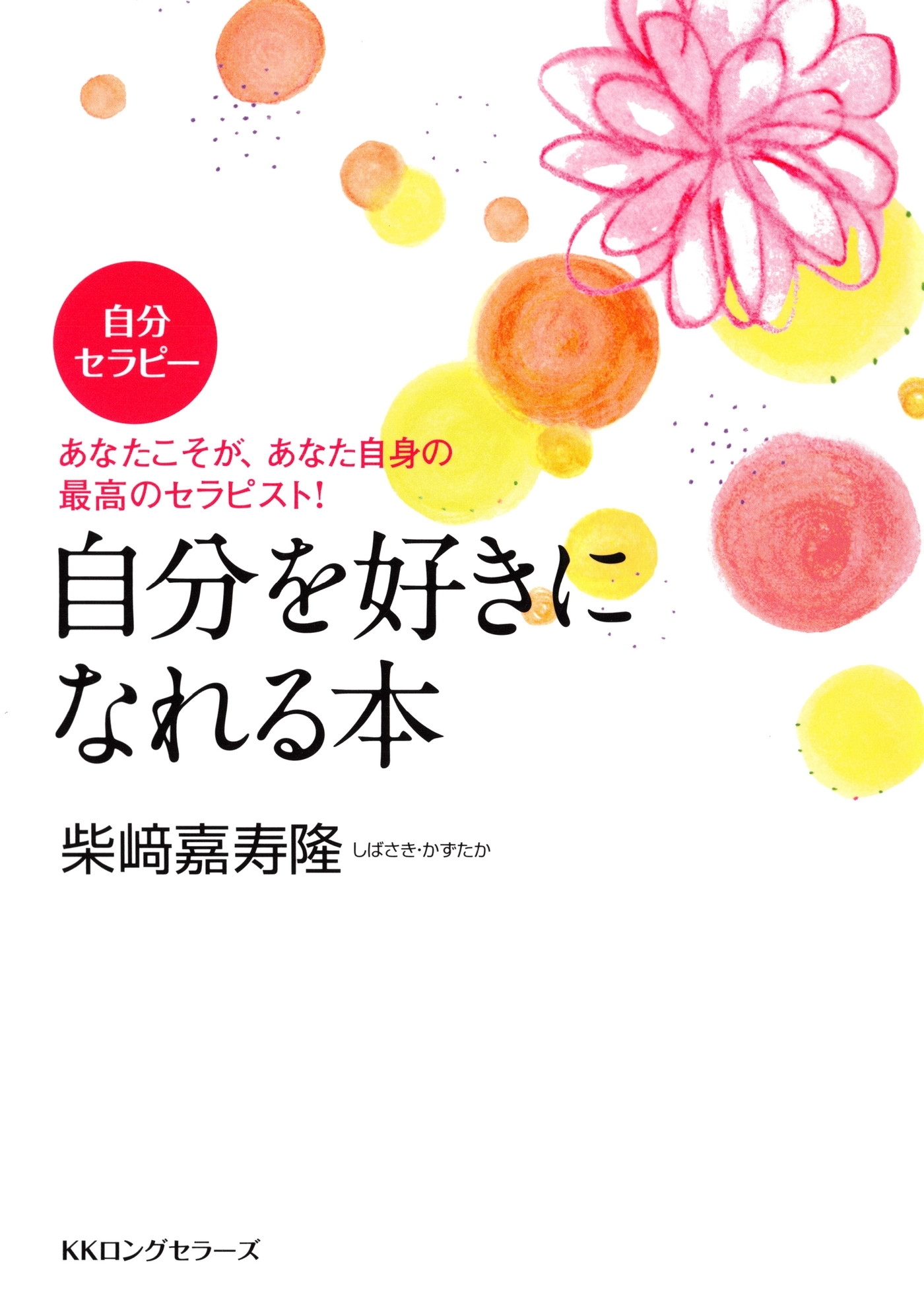 自分
セラピー

あなたこそが、あなた自身の
最高のセラピスト!

自分を好きに
なれる本

柴﨑嘉寿隆 しばさき・かずたか

KKロングセラーズ